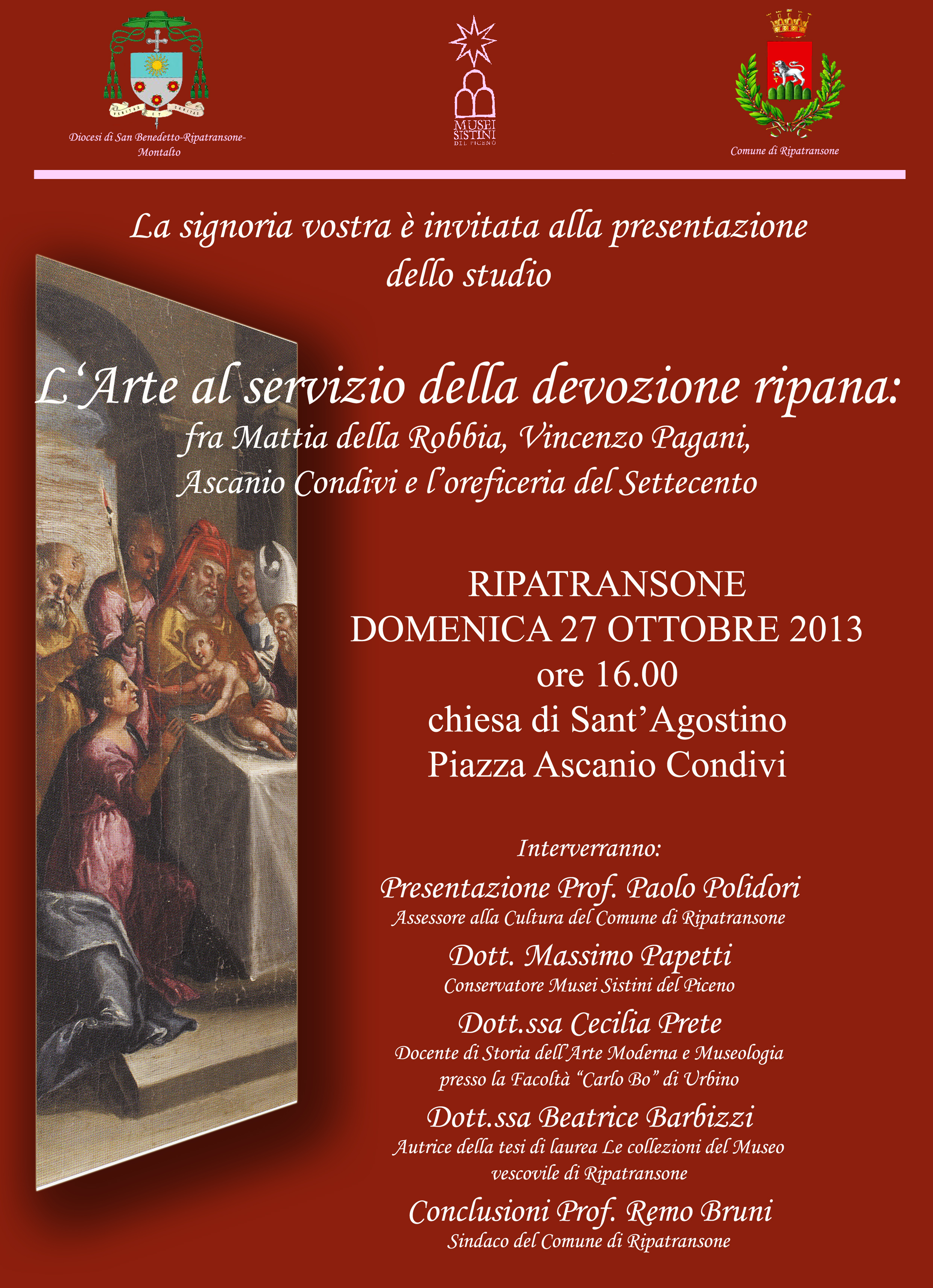 VERITAS ET CARITAS

Diocesi di San Benedetto-Ripatransone-Montalto

MUSEI SISTINI DEL PICENO

Comune di Ripatransone

La signoria vostra è invitata alla presentazione dello studio

L'Arte al servizio della devozione ripana:
fra Mattia della Robbia, Vincenzo Pagani, Ascanio Condivi e l'oreficeria del Settecento

RIPATRANSONE
DOMENICA 27 OTTOBRE 2013
ore 16.00
chiesa di Sant'Agostino
Piazza Ascanio Condivi

Interverranno:

Presentazione Prof. Paolo Polidori
Assessore alla Cultura del Comune di Ripatransone

Dott. Massimo Papetti
Conservatore Musei Sistini del Piceno

Dott.ssa Cecilia Prete
Docente di Storia dell'Arte Moderna e Museologia presso la Facoltà "Carlo Bo" di Urbino

Dott.ssa Beatrice Barbizzi
Autrice della tesi di laurea Le collezioni del Museo vescovile di Ripatransone

Conclusioni Prof. Remo Bruni
Sindaco del Comune di Ripatransone